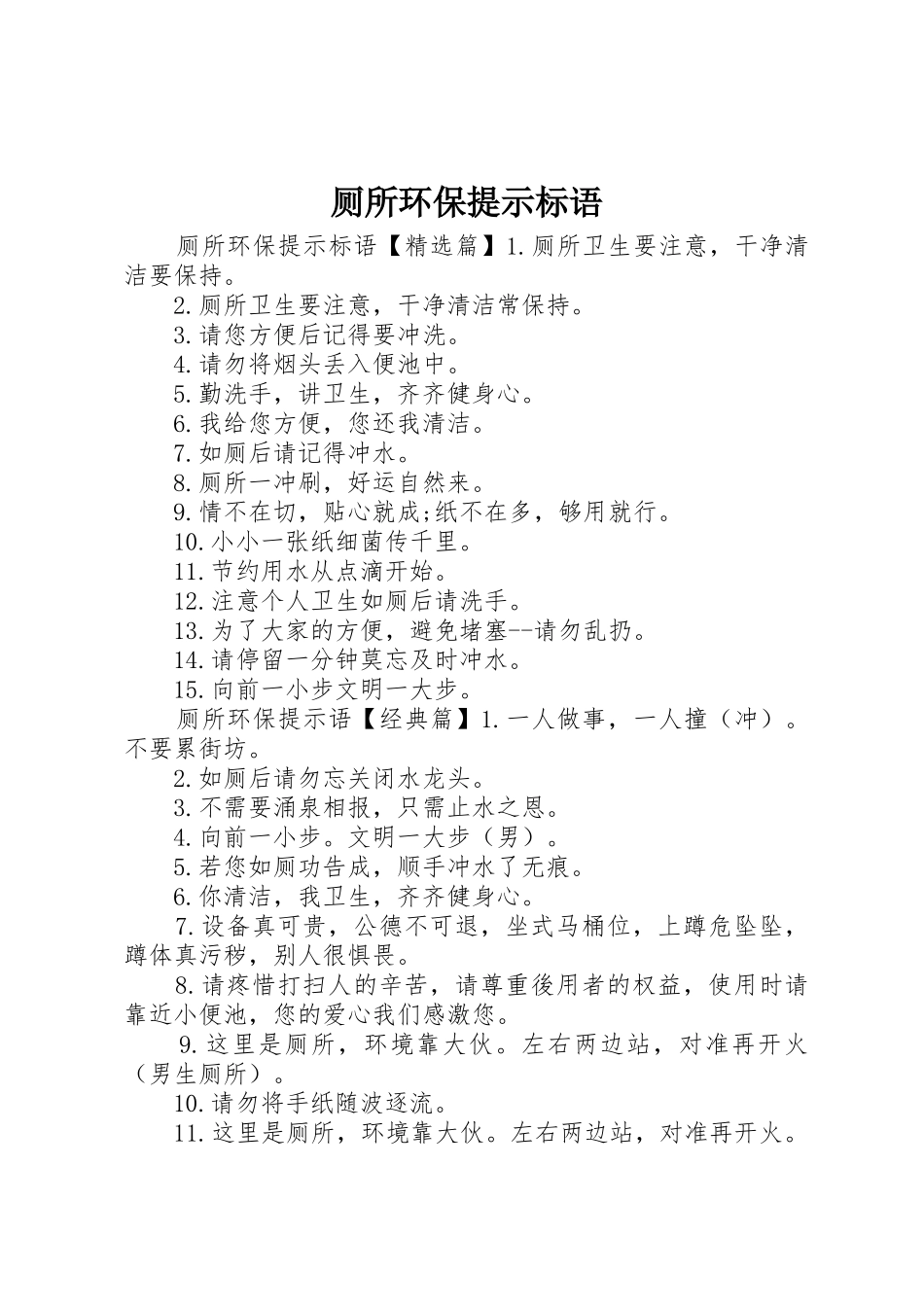 厕所环保提示标语

厕所环保提示标语【精选篇】1.厕所卫生要注意，干净清洁要保持。

2.厕所卫生要注意，干净清洁常保持。

3.请您方便后记得要冲洗。

4.请勿将烟头丢入便池中。

5.勤洗手，讲卫生，齐齐健身心。

6.我给您方便，您还我清洁。

7.如厕后请记得冲水。

8.厕所一冲刷，好运自然来。

9.情不在切，贴心就成;纸不在多，够用就行。

10.小小一张纸细菌传千里。

11.节约用水从点滴开始。

12.注意个人卫生如厕后请洗手。

13.为了大家的方便，避免堵塞--请勿乱扔。

14.请停留一分钟莫忘及时冲水。

15.向前一小步文明一大步。

厕所环保提示语【经典篇】1.一人做事，一人撞（冲）。不要累街坊。

2.如厕后请勿忘关闭水龙头。

3.不需要涌泉相报，只需止水之恩。

4.向前一小步。文明一大步（男）。

5.若您如厕功告成，顺手冲水了无痕。

6.你清洁，我卫生，齐齐健身心。

7.设备真可贵，公德不可退，坐式马桶位，上蹲危坠坠，蹲体真污秽，别人很惧畏。

8.请疼惜打扫人的辛苦，请尊重後用者的权益，使用时请靠近小便池，您的爱心我们感激您。

9.这里是厕所，环境靠大伙。左右两边站，对准再开火（男生厕所）。

10.请勿将手纸随波逐流。

11.这里是厕所，环境靠大伙。左右两边站，对准再开火。